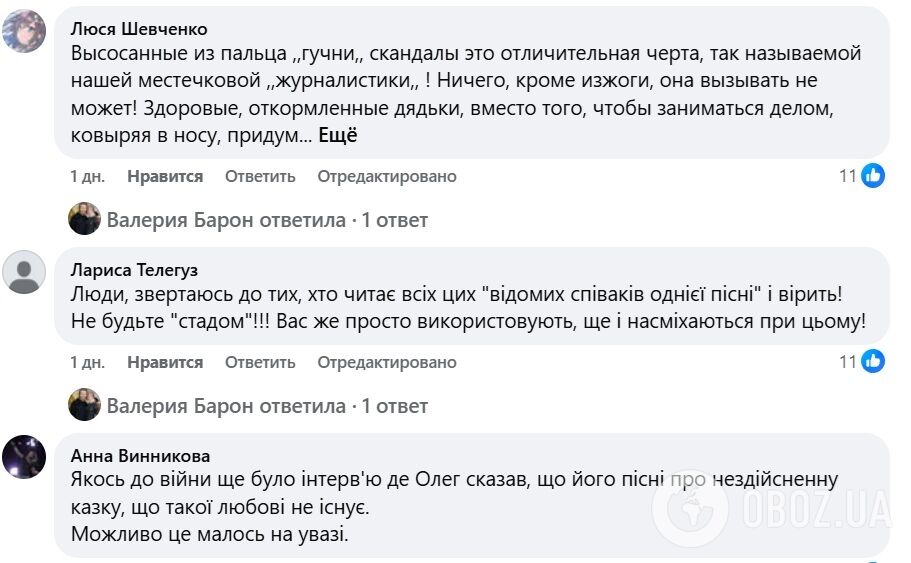 Люся Шевченко
Высосанные из пальца ,,гучни,, скандалы это отличительная черта, так называемой нашей местечковой ,,журналистики,, ! Ничего, кроме изжоги, она вызывать не может! Здоровые, откормленные дядьки, вместо того, чтобы заниматься делом, ковыряя в носу, придум... Ещё

1 дн. Нравится Ответить Отредактировано 11

Валерия Барон ответила · 1 ответ

Лариса Телегуз
Люди, звертаюсь до тих, хто читає всіх цих "відомих співаків однієї пісні" і вірить! Не будьте "стадом"!!! Вас же просто використовують, ще і насміхаються при цьому!

1 дн. Нравится Ответить Отредактировано 11

Валерия Барон ответила · 1 ответ

Анна Винникова
Якось до війни ще було інтерв'ю де Олег сказав, що його пісні про нездійсненну казку, що такої любові не існує.
Можливо це малось на увазі.

OBOZ.UA